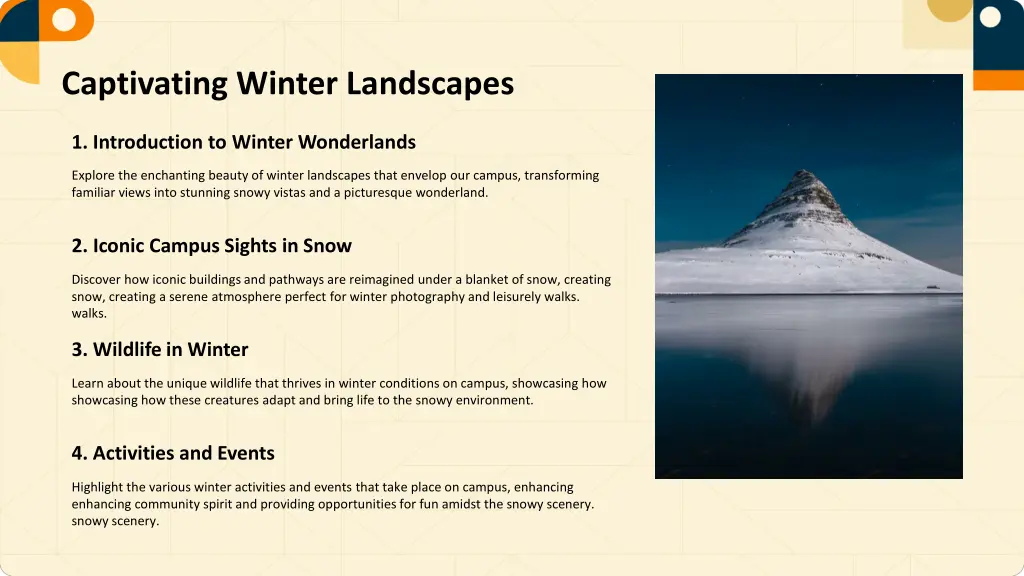 Captivating Winter Landscapes

1. Introduction to Winter Wonderlands

Explore the enchanting beauty of winter landscapes that envelop our campus, transforming familiar views into stunning snowy vistas and a picturesque wonderland.

2. Iconic Campus Sights in Snow

Discover how iconic buildings and pathways are reimagined under a blanket of snow, creating snow, creating a serene atmosphere perfect for winter photography and leisurely walks. walks.

3. Wildlife in Winter

Learn about the unique wildlife that thrives in winter conditions on campus, showcasing how showcasing how these creatures adapt and bring life to the snowy environment.

4. Activities and Events

Highlight the various winter activities and events that take place on campus, enhancing enhancing community spirit and providing opportunities for fun amidst the snowy scenery. snowy scenery.